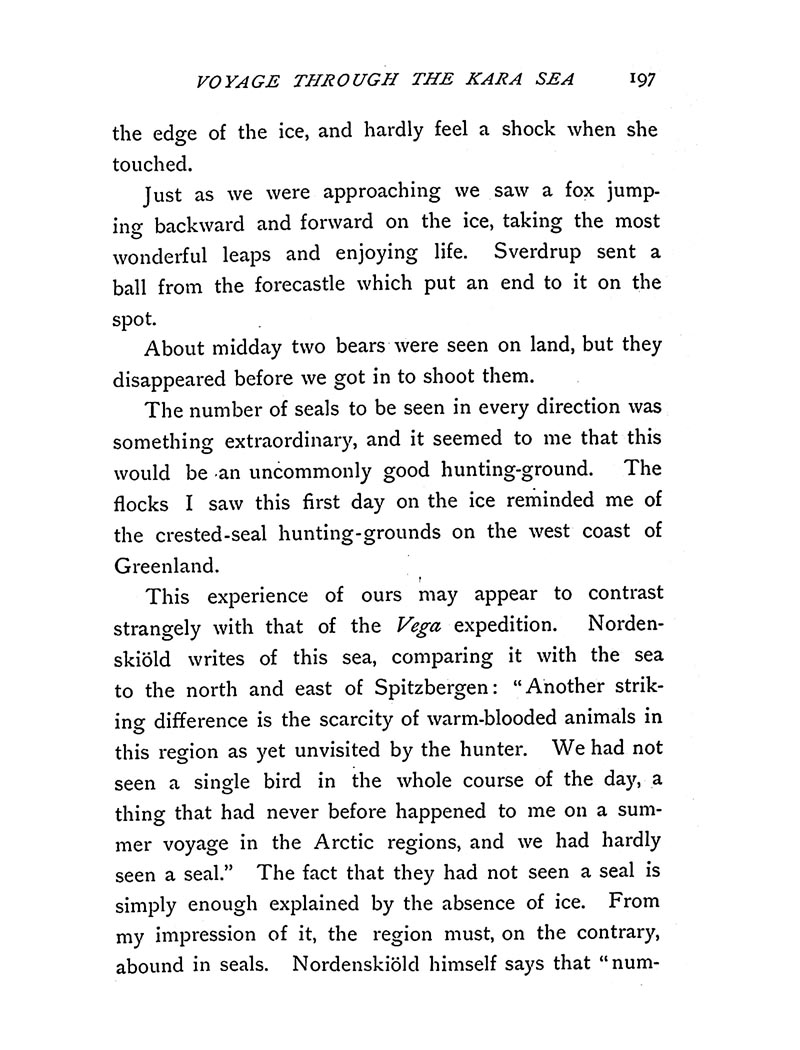 VOYAGE THROUGH THE KARA SEA 197

the edge of the ice, and hardly feel a shock when she touched.

Just as we were approaching we saw a fox jumping backward and forward on the ice, taking the most wonderful leaps and enjoying life. Sverdrup sent a ball from the forecastle which put an end to it on the spot.

About midday two bears were seen on land, but they disappeared before we got in to shoot them.

The number of seals to be seen in every direction was something extraordinary, and it seemed to me that this would be an uncommonly good hunting-ground. The flocks I saw this first day on the ice reminded me of the crested-seal hunting-grounds on the west coast of Greenland.

This experience of ours may appear to contrast strangely with that of the Vega expedition. Nordenskiöld writes of this sea, comparing it with the sea to the north and east of Spitzbergen: "Another striking difference is the scarcity of warm-blooded animals in this region as yet unvisited by the hunter. We had not seen a single bird in the whole course of the day, a thing that had never before happened to me on a summer voyage in the Arctic regions, and we had hardly seen a seal." The fact that they had not seen a seal is simply enough explained by the absence of ice. From my impression of it, the region must, on the contrary, abound in seals. Nordenskiöld himself says that "num-